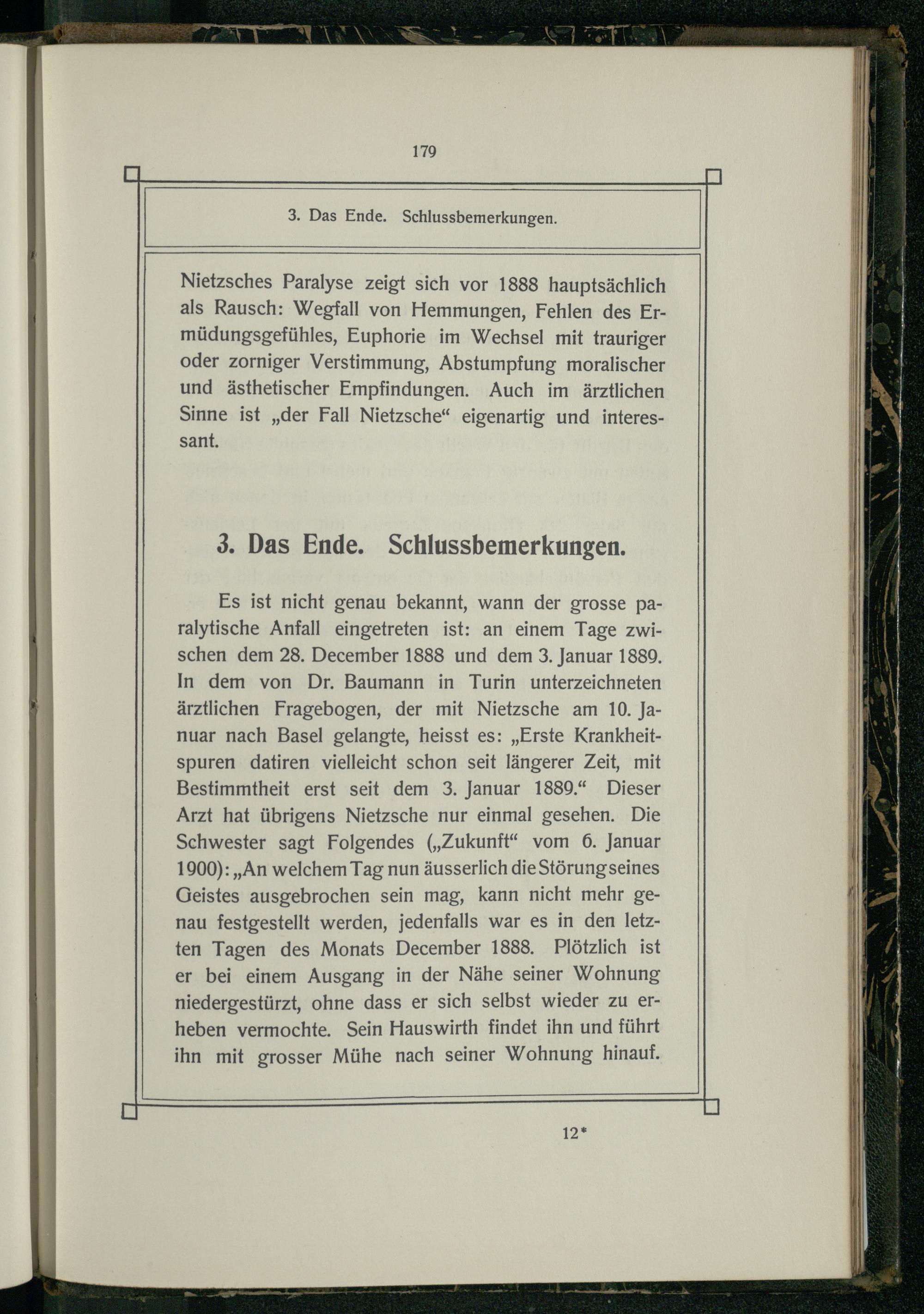 179

3. Das Ende. Schlussbemerkungen.

Nietzsches Paralyse zeigt sich vor 1888 hauptsächlich als Rausch: Wegfall von Hemmungen, Fehlen des Ermüdungsgefühles, Euphorie im Wechsel mit trauriger oder zorniger Verstimmung, Abstumpfung moralischer und ästhetischer Empfindungen. Auch im ärztlichen Sinne ist „der Fall Nietzsche“ eigenartig und interessant.

3. Das Ende. Schlussbemerkungen.

Es ist nicht genau bekannt, wann der grosse paralytische Anfall eingetreten ist: an einem Tage zwischen dem 28. December 1888 und dem 3. Januar 1889. In dem von Dr. Baumann in Turin unterzeichneten ärztlichen Fragebogen, der mit Nietzsche am 10. Januar nach Basel gelangte, heisst es: „Erste Krankheitspuren datiren vielleicht schon seit längerer Zeit, mit Bestimmtheit erst seit dem 3. Januar 1889.“ Dieser Arzt hat übrigens Nietzsche nur einmal gesehen. Die Schwester sagt Folgendes („Zukunft“ vom 6. Januar 1900): „An welchem Tag nun äusserlich die Störung seines Geistes ausgebrochen sein mag, kann nicht mehr genau festgestellt werden, jedenfalls war es in den letzten Tagen des Monats December 1888. Plötzlich ist er bei einem Ausgang in der Nähe seiner Wohnung niedergestürzt, ohne dass er sich selbst wieder zu erheben vermochte. Sein Hauswirth findet ihn und führt ihn mit grosser Mühe nach seiner Wohnung hinauf.

12*